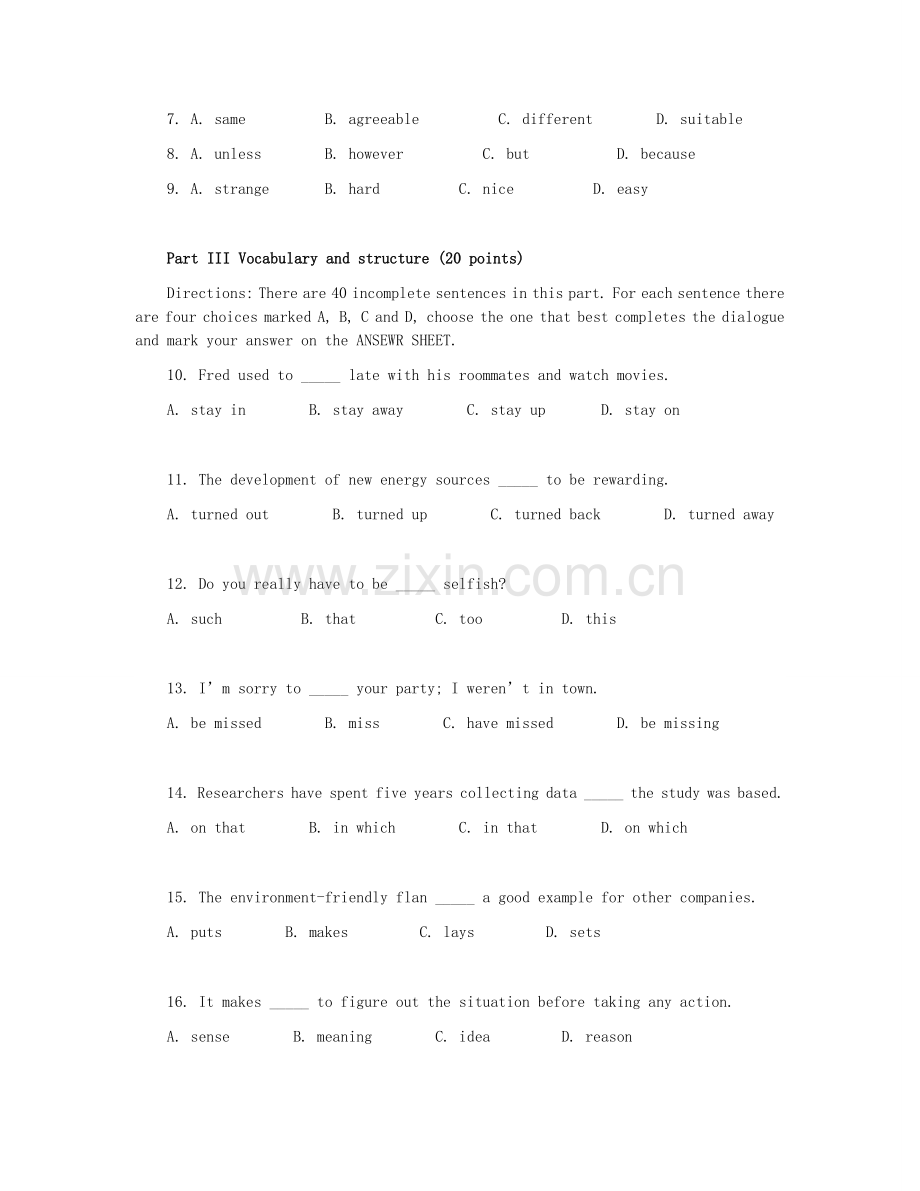 7. A. same B. agreeable C. different D. suitable

8. A. unless B. however C. but D. because

9. A. strange B. hard C. nice D. easy

Part III Vocabulary and structure (20 points)

Directions: There are 40 incomplete sentences in this part. For each sentence there are four choices marked A, B, C and D, choose the one that best completes the dialogue and mark your answer on the ANSEWR SHEET.

10. Fred used to ____ late with his roommates and watch movies.

A. stay in B. stay away C. stay up D. stay on

11. The development of new energy sources ____ to be rewarding.

A. turned out B. turned up C. turned back D. turned away

12. Do you really have to be ____ selfish?

A. such B. that C. too D. this

13. I'm sorry to ____ your party; I weren't in town.

A. be missed B. miss C. have missed D. be missing

14. Researchers have spent five years collecting data ____ the study was based.

A. on that B. in which C. in that D. on which

15. The environment-friendly flan ____ a good example for other companies.

A. puts B. makes C. lays D. sets

16. It makes ____ to figure out the situation before taking any action.

A. sense B. meaning C. idea D. reason

www.zixin.com.cn